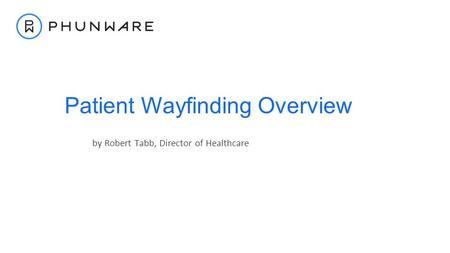 PHUNWARE

Patient Wayfinding Overview

by Robert Tabb, Director of Healthcare